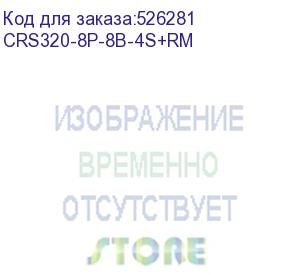 Код для заказа:526281
CRS320-8P-8B-4S+RM

ИЗОБРАЖЕНИЕ
ВРЕМЕННО
ОТСУТСТВУЕТ
STORE